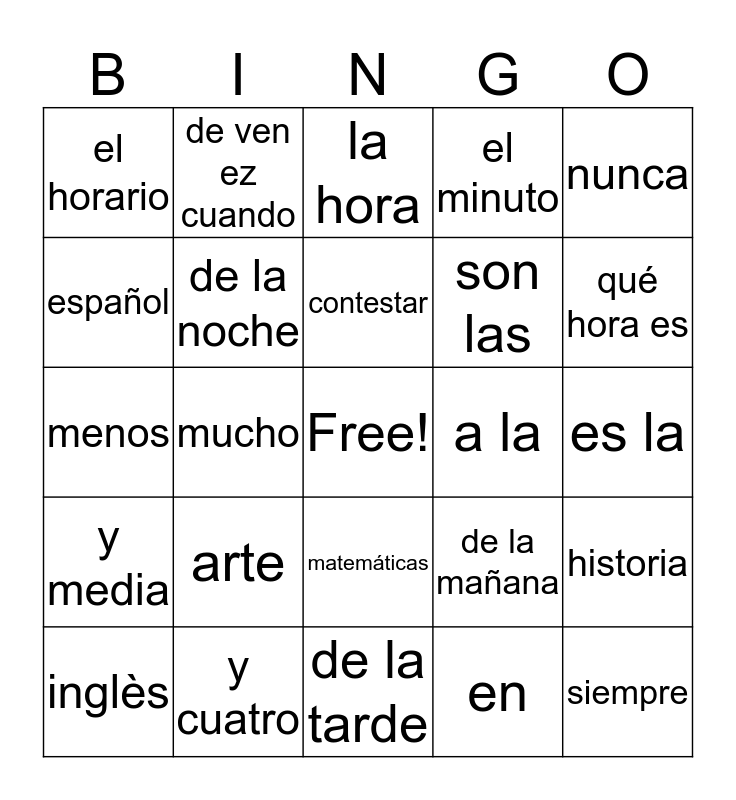 | B | I | N | G | O |
|---|---|---|---|---|
| el horario | de ven ez cuando | la hora | el minuto | nunca |
| español | de la noche | contestar | son las | qué hora es |
| menos | mucho | Free! | a la | es la |
| y media | arte | matemáticas | de la mañana | historia |
| inglès | y cuatro | de la tarde | en | siempre |